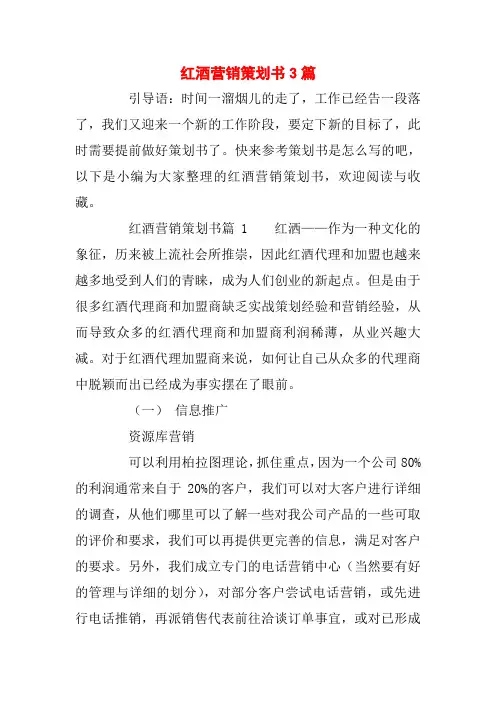 红酒营销策划书 3 篇

引导语：时间一溜烟儿的走了，工作已经告一段落了，我们又迎来一个新的工作阶段，要定下新的目标了，此时需要提前做好策划书了。快来参考策划书是怎么写的吧，以下是小编为大家整理的红酒营销策划书，欢迎阅读与收藏。

红酒营销策划书篇 1　　红酒——作为一种文化的象征，历来被上流社会所推崇，因此红酒代理和加盟也越来越多地受到人们的青睐，成为人们创业的新起点。但是由于很多红酒代理商和加盟商缺乏实战策划经验和营销经验，从而导致众多的红酒代理商和加盟商利润稀薄，从业兴趣大减。对于红酒代理加盟商来说，如何让自己从众多的代理商中脱颖而出已经成为事实摆在了眼前。

（一）　信息推广

资源库营销

可以利用柏拉图理论，抓住重点，因为一个公司 80%的利润通常来自于 20%的客户，我们可以对大客户进行详细的调查，从他们哪里可以了解一些对我公司产品的一些可取的评价和要求，我们可以再提供更完善的信息，满足对客户的要求。另外，我们成立专门的电话营销中心（当然要有好的管理与详细的划分），对部分客户尝试电话营销，或先进行电话推销，再派销售代表前往洽谈订单事宜，或对已形成